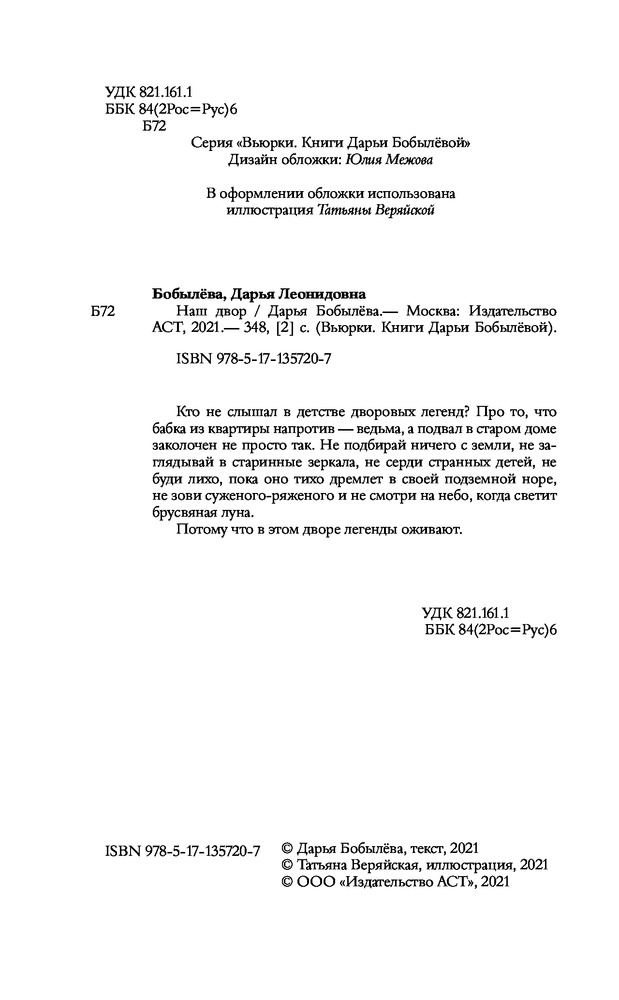 УДК 821.161.1
ББК 84(2Рос=Рус)6
Б72

Серия «Вьюрки. Книги Дарьи Бобылёвой»
Дизайн обложки: Юлия Межова

В оформлении обложки использована иллюстрация Татьяны Веряйской

Бобылёва, Дарья Леонидовна
Б72 Наш двор / Дарья Бобылёва.— Москва: Издательство АСТ, 2021.— 348, [2] с. (Вьюрки. Книги Дарьи Бобылёвой).

ISBN 978-5-17-135720-7

Кто не слышал в детстве дворовых легенд? Про то, что бабка из квартиры напротив — ведьма, а подвал в старом доме заколочен не просто так. Не подбирай ничего с земли, не заглядывай в старинные зеркала, не серди странных детей, не буди лихо, пока оно тихо дремлет в своей подземной норе, не зови суженого-ряженого и не смотри на небо, когда светит брусвяная луна.

Потому что в этом дворе легенды оживают.

УДК 821.161.1
ББК 84(2Рос=Рус)6

ISBN 978-5-17-135720-7

© Дарья Бобылёва, текст, 2021
© Татьяна Веряйская, иллюстрация, 2021
© ООО «Издательство АСТ», 2021